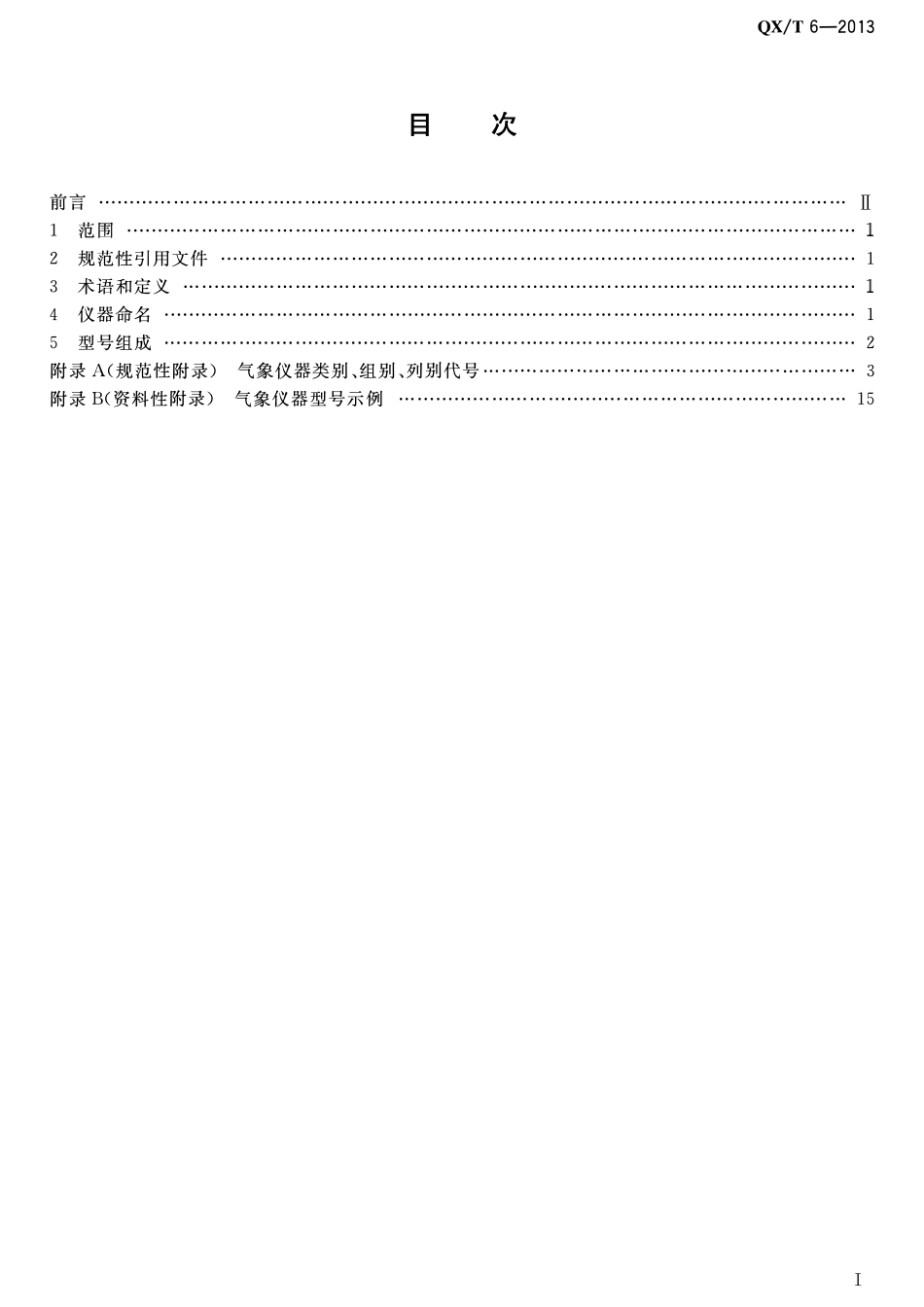 QX/T 6—2013

目 次

前言 Ⅱ
1 范围 1
2 规范性引用文件 1
3 术语和定义 1
4 仪器命名 1
5 型号组成 2
附录A(规范性附录) 气象仪器类别、组别、列别代号 3
附录B(资料性附录) 气象仪器型号示例 15

I